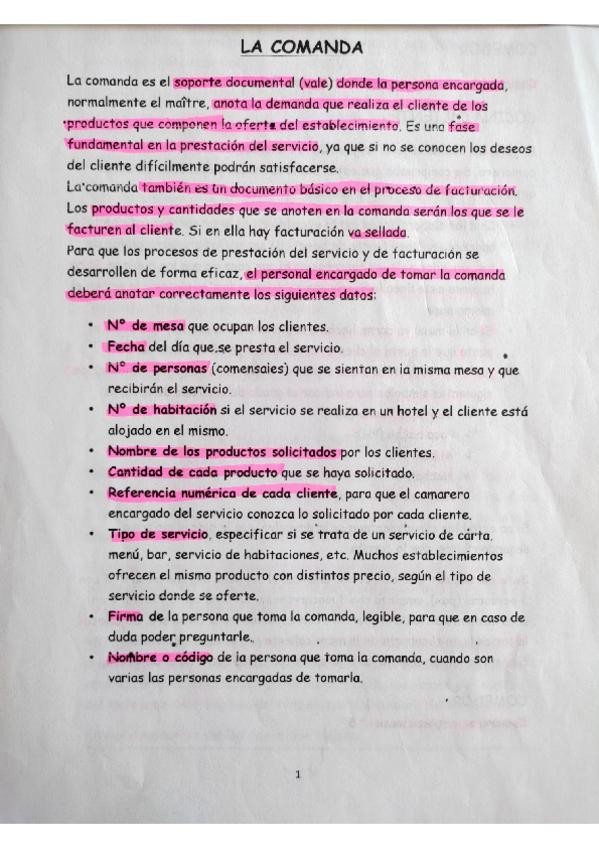 LA COMANDA

La comanda es el soporte documental (vale) donde la persona encargada, normalmente el maître, anota la demanda que realiza el cliente de los productos que componen la oferta del establecimiento. Es una fase fundamental en la prestación del servicio, ya que si no se conocen los deseos del cliente difícilmente podrán satisfacerse.
La comanda también es un documento básico en el proceso de facturación. Los productos y cantidades que se anoten en la comanda serán los que se le facturen al cliente. Si en ella hay facturación va sellada.
Para que los procesos de prestación del servicio y de facturación se desarrollen de forma eficaz, el personal encargado de tomar la comanda deberá anotar correctamente los siguientes datos:

• Nº de mesa que ocupan los clientes.
• Fecha del día que se presta el servicio.
• Nº de personas (comensales) que se sientan en la misma mesa y que recibirán el servicio.
• Nº de habitación si el servicio se realiza en un hotel y el cliente está alojado en el mismo.
• Nombre de los productos solicitados por los clientes.
• Cantidad de cada producto que se haya solicitado.
• Referencia numérica de cada cliente, para que el camarero encargado del servicio conozca lo solicitado por cada cliente.
• Tipo de servicio, especificar si se trata de un servicio de carta, menú, bar, servicio de habitaciones, etc. Muchos establecimientos ofrecen el mismo producto con distintos precio, según el tipo de servicio donde se oferte.
• Firma de la persona que toma la comanda, legible, para que en caso de duda poder preguntarle.
• Nombre o código de la persona que toma la comanda, cuando son varias las personas encargadas de tomarla.

1